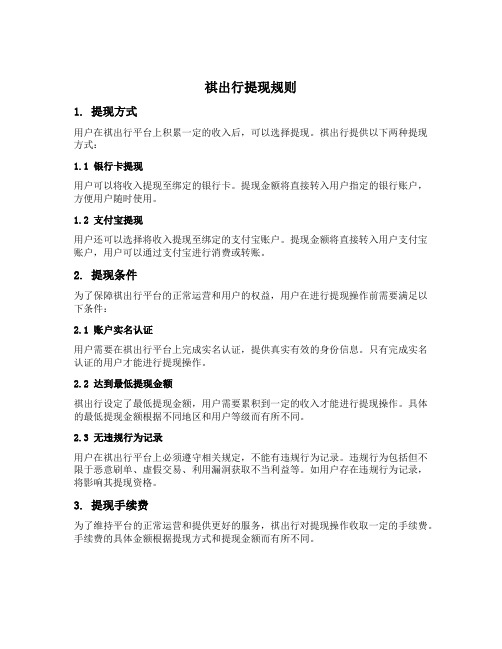 祺出行提现规则

1. 提现方式

用户在祺出行平台上积累一定的收入后，可以选择提现。祺出行提供以下两种提现方式：

1.1 银行卡提现

用户可以将收入提现至绑定的银行卡。提现金额将直接转入用户指定的银行账户，方便用户随时使用。

1.2 支付宝提现

用户还可以选择将收入提现至绑定的支付宝账户。提现金额将直接转入用户支付宝账户，用户可以通过支付宝进行消费或转账。

2. 提现条件

为了保障祺出行平台的正常运营和用户的权益，用户在进行提现操作前需要满足以下条件：

2.1 账户实名认证

用户需要在祺出行平台上完成实名认证，提供真实有效的身份信息。只有完成实名认证的用户才能进行提现操作。

2.2 达到最低提现金额

祺出行设定了最低提现金额，用户需要累积到一定的收入才能进行提现操作。具体的最低提现金额根据不同地区和用户等级而有所不同。

2.3 无违规行为记录

用户在祺出行平台上必须遵守相关规定，不能有违规行为记录。违规行为包括但不限于恶意刷单、虚假交易、利用漏洞获取不当利益等。如用户存在违规行为记录，将影响其提现资格。

3. 提现手续费

为了维持平台的正常运营和提供更好的服务，祺出行对提现操作收取一定的手续费。手续费的具体金额根据提现方式和提现金额而有所不同。